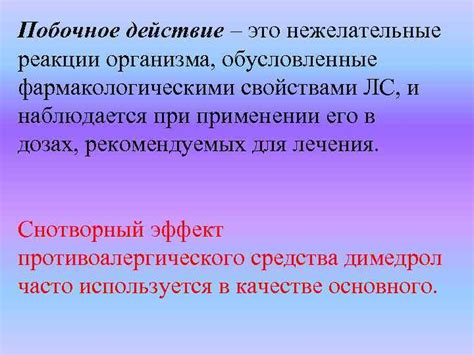 Побочное действие – это нежелательные реакции организма, обусловленные фармакологическими свойствами ЛС, и наблюдается при применении его в дозах, рекомендуемых для лечения.

Снотворный эффект противоалергического средства димедрол часто используется в качестве основного.